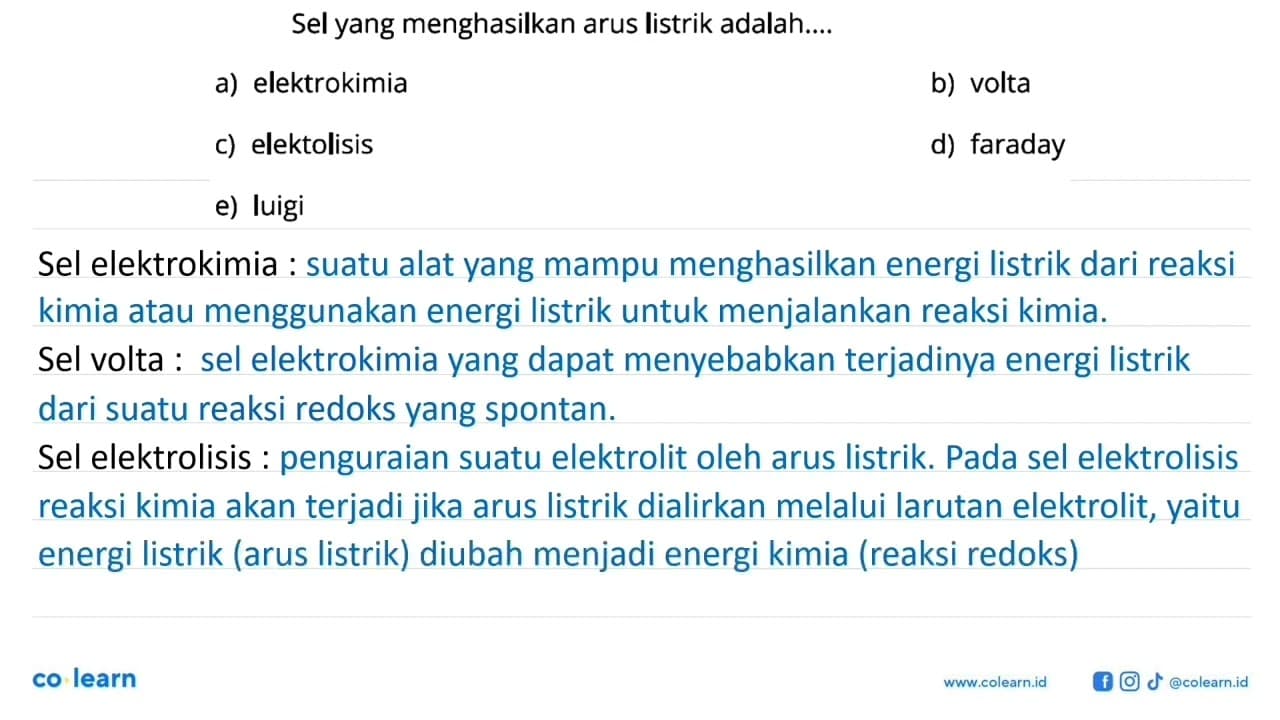 Sel yang menghasilkan arus listrik adalah....

a) elektrokimia

b) volta

c) elektolisis

d) faraday

e) luigi

Sel elektrokimia : suatu alat yang mampu menghasilkan energi listrik dari reaksi kimia atau menggunakan energi listrik untuk menjalankan reaksi kimia.

Sel volta : sel elektrokimia yang dapat menyebabkan terjadinya energi listrik dari suatu reaksi redoks yang spontan.

Sel elektrolisis : penguraian suatu elektrolit oleh arus listrik. Pada sel elektrolisis reaksi kimia akan terjadi jika arus listrik dialirkan melalui larutan elektrolit, yaitu energi listrik (arus listrik) diubah menjadi energi kimia (reaksi redoks)

co·learn

www.colearn.id

@colearn.id